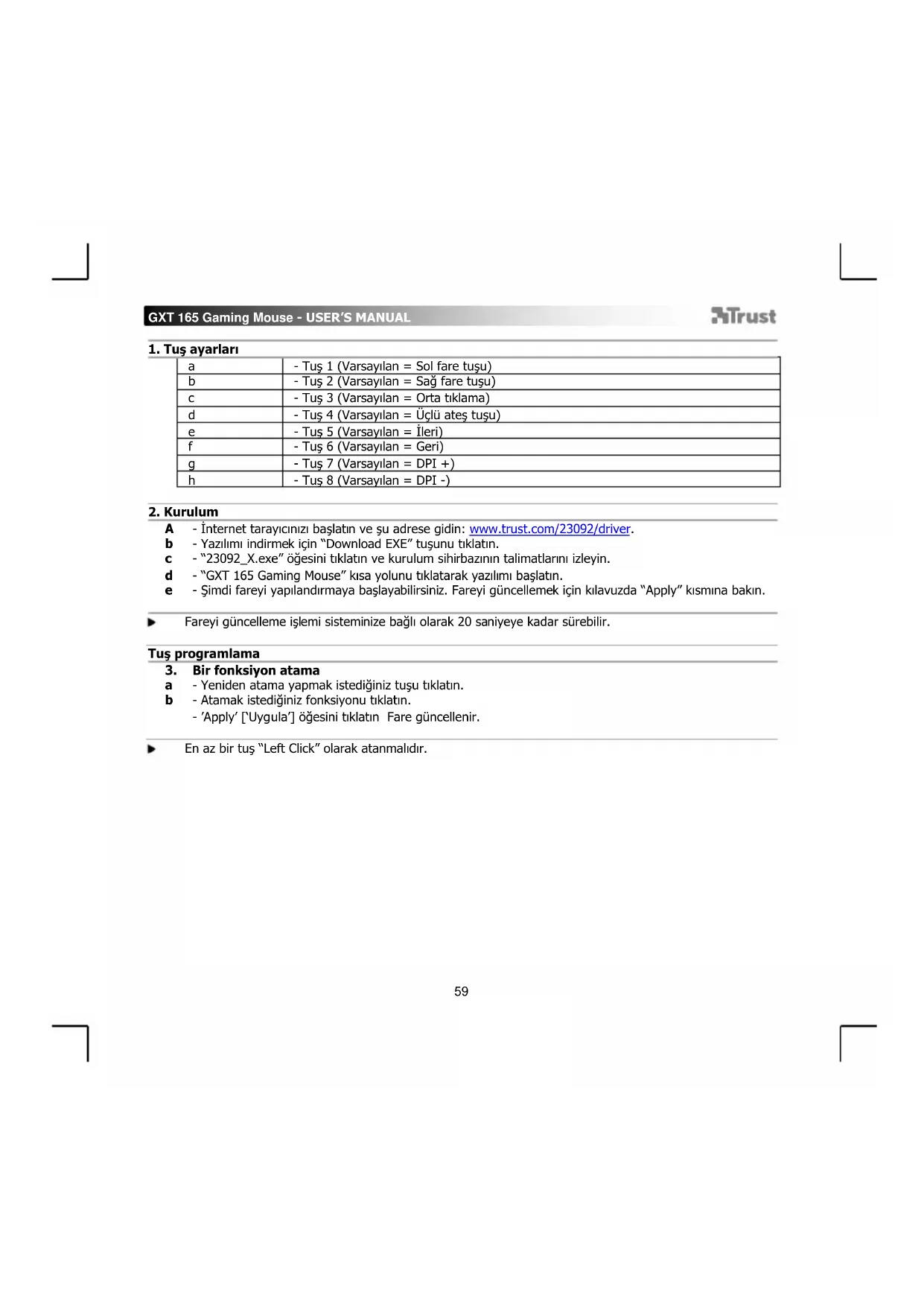 GXT 165 Gaming Mouse - USER'S MANUAL

Trust

1. Tuş ayarları

| a | - Tuş 1 (Varsayılan = Sol fare tuşu) |
|---|---|
| b | - Tuş 2 (Varsayılan = Sağ fare tuşu) |
| c | - Tuş 3 (Varsayılan = Orta tıklama) |
| d | - Tuş 4 (Varsayılan = Üçlü ateş tuşu) |
| e | - Tuş 5 (Varsayılan = İleri) |
| f | - Tuş 6 (Varsayılan = Geri) |
| g | - Tuş 7 (Varsayılan = DPI +) |
| h | - Tuş 8 (Varsayılan = DPI -) |

2. Kurulum

A - İnternet tarayıcınızı başlatın ve şu adrese gidin: www.trust.com/23092/driver.
b - Yazılımı indirmek için "Download EXE" tuşunu tıklatın.
c - "23092_X.exe" öğesini tıklatın ve kurulum sihirbazının talimatlarını izleyin.
d - "GXT 165 Gaming Mouse" kısa yolunu tıklatarak yazılımı başlatın.
e - Şimdi fareyi yapılandırmaya başlayabilirsiniz. Fareyi güncellemek için kılavuzda "Apply" kısmına bakın.

Fareyi güncelleme işlemi sisteminize bağlı olarak 20 saniyeye kadar sürebilir.

Tuş programlama

3. Bir fonksiyon atama
a - Yeniden atama yapmak istediğiniz tuşu tıklatın.
b - Atamak istediğiniz fonksiyonu tıklatın.
- 'Apply' ['Uygula'] öğesini tıklatın Fare güncellenir.

En az bir tuş "Left Click" olarak atanmalıdır.

59